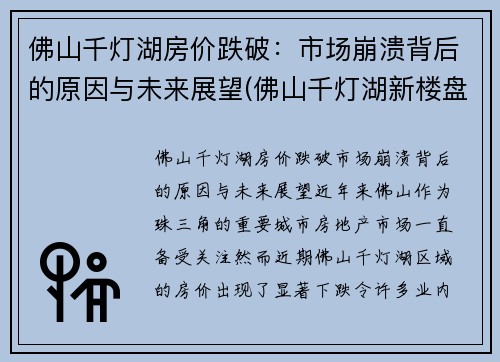 佛山千灯湖房价跌破：市场崩溃背后的原因与未来展望(佛山千灯湖新楼盘

佛山千灯湖房价跌破市场崩溃背后的原因与未来展望近年来佛山作为珠三角的重要城市房地产市场一直备受关注然而近期佛山千灯湖区域的房价出现了显著下跌令许多业内